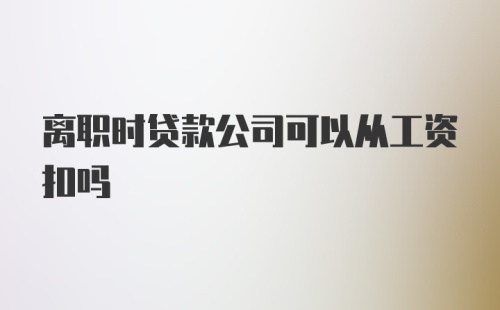 离职时贷款公司可以从工资扣吗